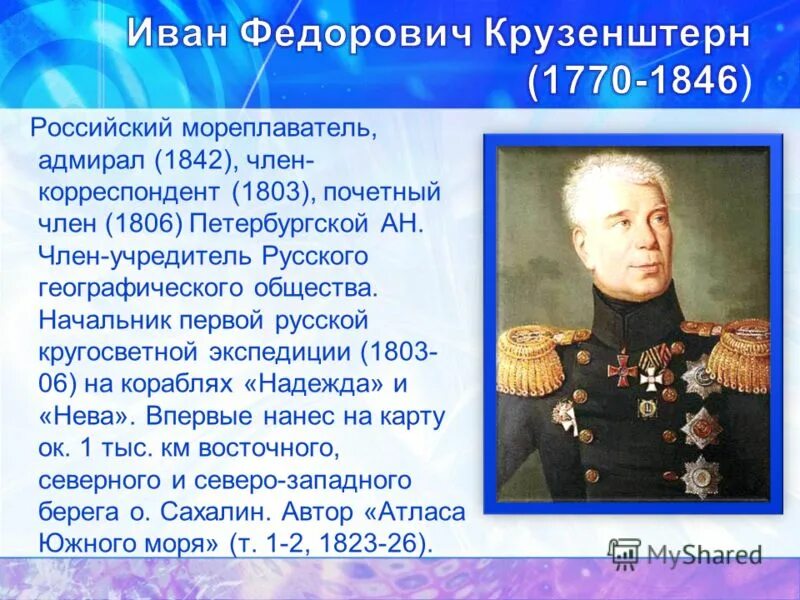 Иван Федорович Крузенштерн (1770-1846)

Российский мореплаватель, адмирал (1842), член-корреспондент (1803), почетный член (1806) Петербургской АН. Член-учредитель Русского географического общества. Начальник первой русской кругосветной экспедиции (1803-06) на кораблях «Надежда» и «Нева». Впервые нанес на карту ок. 1 тыс. км восточного, северного и северо-западного берега о. Сахалин. Автор «Атласа Южного моря» (т. 1-2, 1823-26).

MyShared